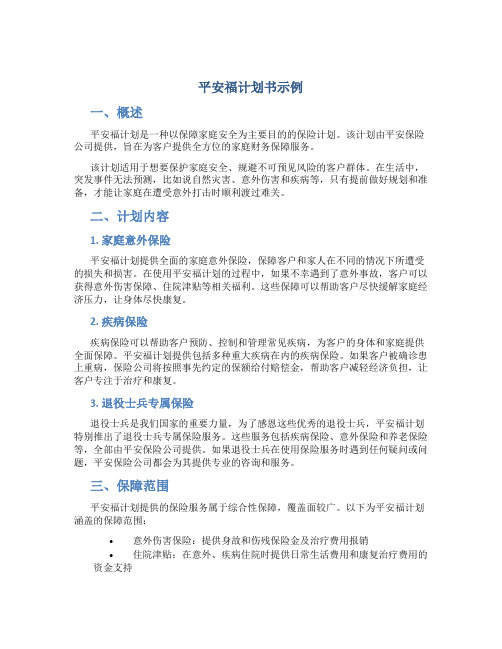 平安福计划书示例

一、概述

平安福计划是一种以保障家庭安全为主要目的的保险计划。该计划由平安保险公司提供，旨在为客户提供全方位的家庭财务保障服务。

该计划适用于想要保护家庭安全、规避不可预见风险的客户群体。在生活中，突发事件无法预测，比如说自然灾害、意外伤害和疾病等，只有提前做好规划和准备，才能让家庭在遭受意外打击时顺利渡过难关。

二、计划内容

1. 家庭意外保险

平安福计划提供全面的家庭意外保险，保障客户和家人在不同的情况下所遭受的损失和损害。在使用平安福计划的过程中，如果不幸遇到了意外事故，客户可以获得意外伤害保障、住院津贴等相关福利。这些保障可以帮助客户尽快缓解家庭经济压力，让身体尽快康复。

2. 疾病保险

疾病保险可以帮助客户预防、控制和管理常见疾病，为客户的身体和家庭提供全面保障。平安福计划提供包括多种重大疾病在内的疾病保险。如果客户被确诊患上重病，保险公司将按照事先约定的保额给付赔偿金，帮助客户减轻经济负担，让客户专注于治疗和康复。

3. 退役士兵专属保险

退役士兵是我们国家的重要力量，为了感恩这些优秀的退役士兵，平安福计划特别推出了退役士兵专属保险服务。这些服务包括疾病保险、意外保险和养老保险等，全部由平安保险公司提供。如果退役士兵在使用保险服务时遇到任何疑问或问题，平安保险公司都会为其提供专业的咨询和服务。

三、保障范围

平安福计划提供的保险服务属于综合性保障，覆盖面较广。以下为平安福计划涵盖的保障范围：

• 意外伤害保险：提供身故和伤残保险金及治疗费用报销
• 住院津贴：在意外、疾病住院时提供日常生活费用和康复治疗费用的资金支持